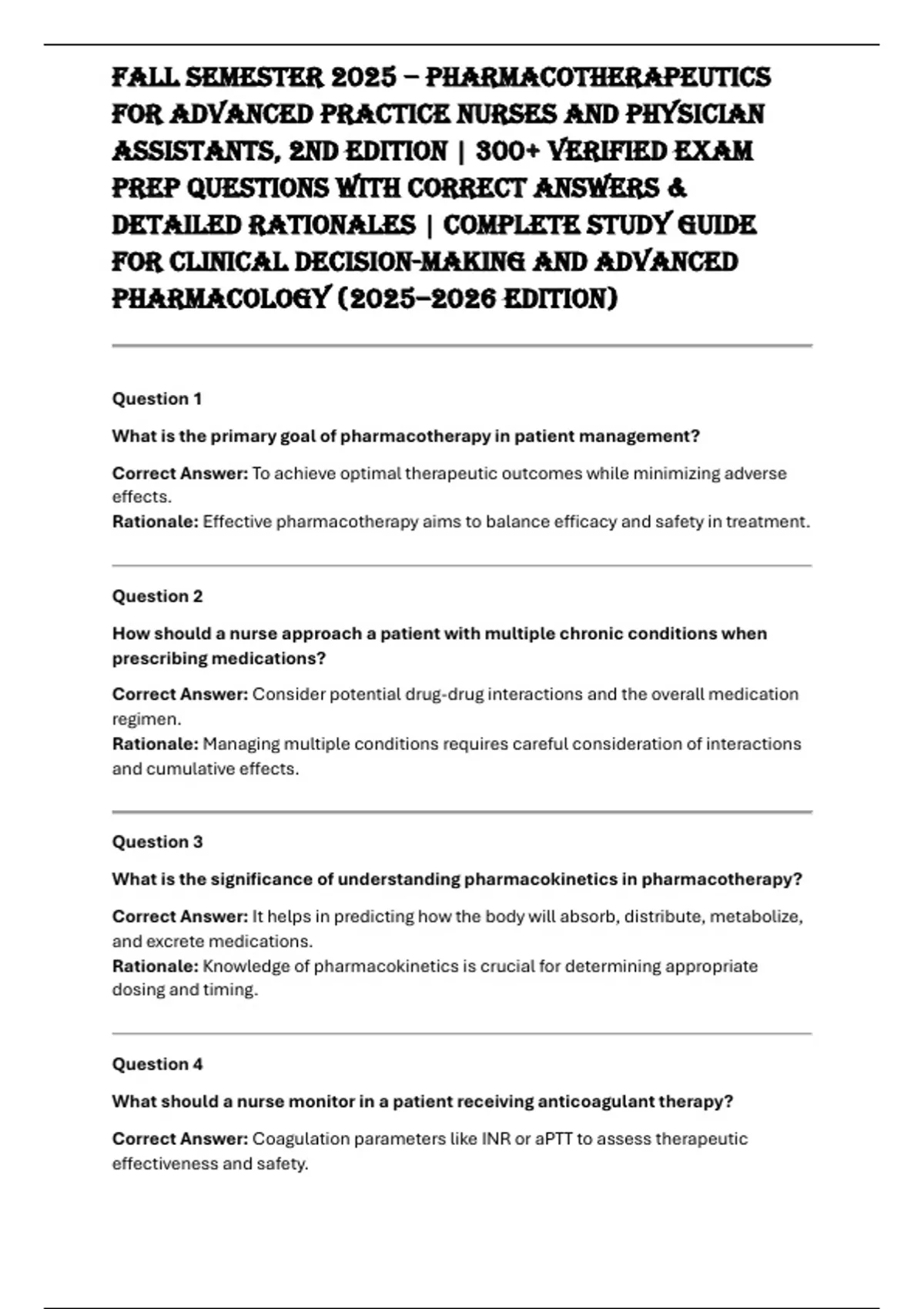 FALL SEMESTER 2025 – PHARMACOTHERAPEUTICS FOR ADVANCED PRACTICE NURSES AND PHYSICIAN ASSISTANTS, 2ND EDITION | 300+ VERIFIED EXAM PREP QUESTIONS WITH CORRECT ANSWERS & DETAILED RATIONALES | COMPLETE STUDY GUIDE FOR CLINICAL DECISION-MAKING AND ADVANCED PHARMACOLOGY (2025–2026 EDITION)

Question 1

What is the primary goal of pharmacotherapy in patient management?

Correct Answer: To achieve optimal therapeutic outcomes while minimizing adverse effects.
Rationale: Effective pharmacotherapy aims to balance efficacy and safety in treatment.

Question 2

How should a nurse approach a patient with multiple chronic conditions when prescribing medications?

Correct Answer: Consider potential drug-drug interactions and the overall medication regimen.
Rationale: Managing multiple conditions requires careful consideration of interactions and cumulative effects.

Question 3

What is the significance of understanding pharmacokinetics in pharmacotherapy?

Correct Answer: It helps in predicting how the body will absorb, distribute, metabolize, and excrete medications.
Rationale: Knowledge of pharmacokinetics is crucial for determining appropriate dosing and timing.

Question 4

What should a nurse monitor in a patient receiving anticoagulant therapy?

Correct Answer: Coagulation parameters like INR or aPTT to assess therapeutic effectiveness and safety.